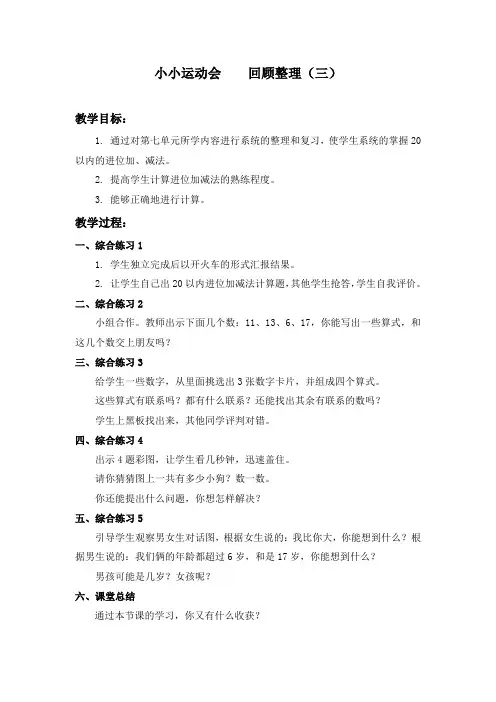 小小运动会　　回顾整理（三）

教学目标：

1. 通过对第七单元所学内容进行系统的整理和复习，使学生系统的掌握20以内的进位加、减法。

2. 提高学生计算进位加减法的熟练程度。

3. 能够正确地进行计算。

教学过程：

一、综合练习1

1. 学生独立完成后以开火车的形式汇报结果。

2. 让学生自己出20以内进位加减法计算题，其他学生抢答，学生自我评价。

二、综合练习2

小组合作。教师出示下面几个数：11、13、6、17，你能写出一些算式，和这几个数交上朋友吗？

三、综合练习3

给学生一些数字，从里面挑选出3张数字卡片，并组成四个算式。

这些算式有联系吗？都有什么联系？还能找出其余有联系的数吗？

学生上黑板找出来，其他同学评判对错。

四、综合练习4

出示4题彩图，让学生看几秒钟，迅速盖住。

请你猜猜图上一共有多少小狗？数一数。

你还能提出什么问题，你想怎样解决？

五、综合练习5

引导学生观察男女生对话图，根据女生说的：我比你大，你能想到什么？根据男生说的：我们俩的年龄都超过6岁，和是17岁，你能想到什么？

男孩可能是几岁？女孩呢？

六、课堂总结

通过本节课的学习，你又有什么收获？